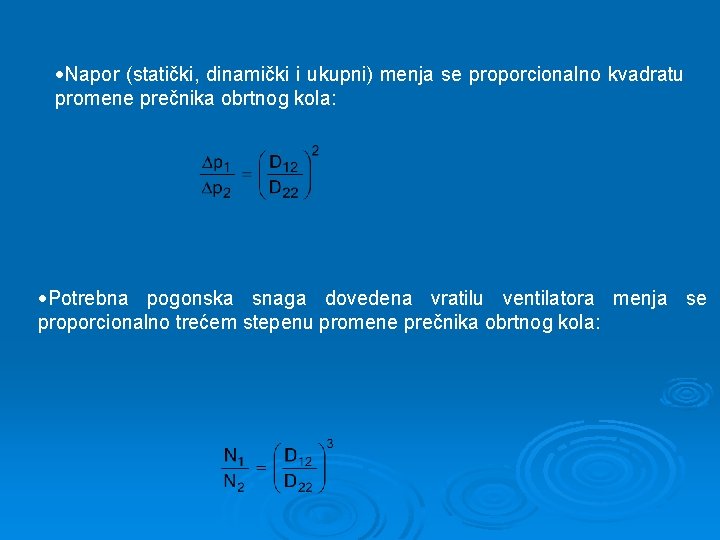 •Napor (statički, dinamički i ukupni) menja se proporcionalno kvadratu promene prečnika obrtnog kola:

$\frac{\Delta p_1}{\Delta p_2} = \left(\frac{D_{12}}{D_{22}}\right)^2$

•Potrebna pogonska snaga dovedena vratilu ventilatora menja se proporcionalno trećem stepenu promene prečnika obrtnog kola:

$\frac{N_1}{N_2} = \left(\frac{D_{12}}{D_{22}}\right)^3$